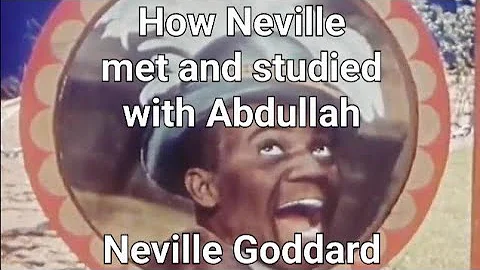 How Neville met and studied with Abdullah

Neville Goddard